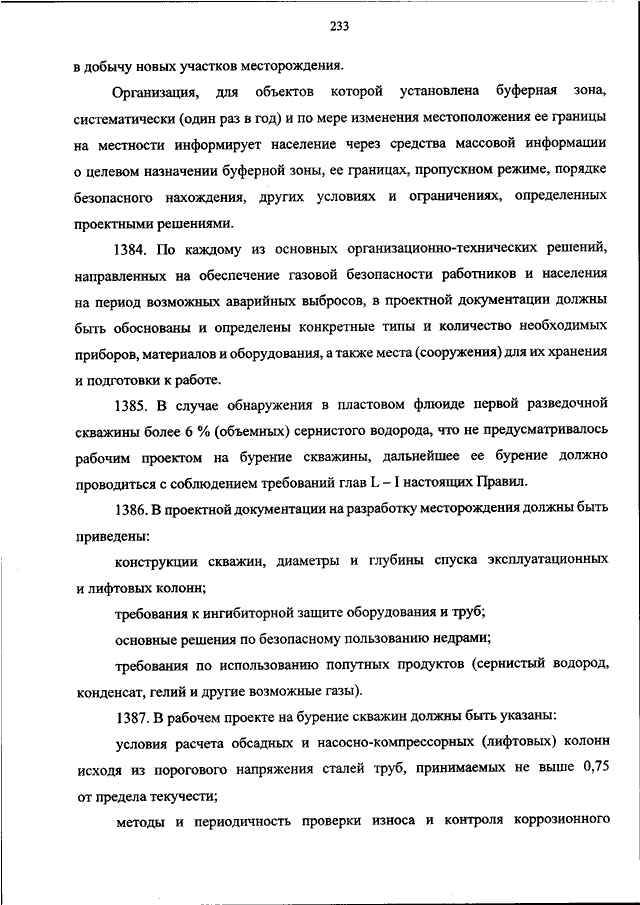 233

в добычу новых участков месторождения.

Организация, для объектов которой установлена буферная зона, систематически (один раз в год) и по мере изменения местоположения ее границы на местности информирует население через средства массовой информации о целевом назначении буферной зоны, ее границах, пропускном режиме, порядке безопасного нахождения, других условиях и ограничениях, определенных проектными решениями.

1384. По каждому из основных организационно-технических решений, направленных на обеспечение газовой безопасности работников и населения на период возможных аварийных выбросов, в проектной документации должны быть обоснованы и определены конкретные типы и количество необходимых приборов, материалов и оборудования, а также места (сооружения) для их хранения и подготовки к работе.

1385. В случае обнаружения в пластовом флюиде первой разведочной скважины более 6 % (объемных) сернистого водорода, что не предусматривалось рабочим проектом на бурение скважины, дальнейшее ее бурение должно проводиться с соблюдением требований глав L – I настоящих Правил.

1386. В проектной документации на разработку месторождения должны быть приведены:

конструкции скважин, диаметры и глубины спуска эксплуатационных и лифтовых колонн;

требования к ингибиторной защите оборудования и труб;

основные решения по безопасному пользованию недрами;

требования по использованию попутных продуктов (сернистый водород, конденсат, гелий и другие возможные газы).

1387. В рабочем проекте на бурение скважин должны быть указаны:

условия расчета обсадных и насосно-компрессорных (лифтовых) колонн исходя из порогового напряжения сталей труб, принимаемых не выше 0,75 от предела текучести;

методы и периодичность проверки износа и контроля коррозионного